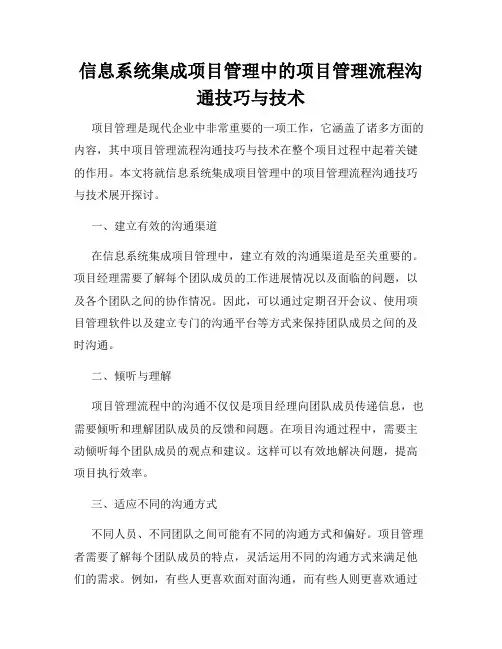 信息系统集成项目管理中的项目管理流程沟通技巧与技术

项目管理是现代企业中非常重要的一项工作，它涵盖了诸多方面的内容，其中项目管理流程沟通技巧与技术在整个项目过程中起着关键的作用。本文将就信息系统集成项目管理中的项目管理流程沟通技巧与技术展开探讨。

一、建立有效的沟通渠道

在信息系统集成项目管理中，建立有效的沟通渠道是至关重要的。项目经理需要了解每个团队成员的工作进展情况以及面临的问题，以及各个团队之间的协作情况。因此，可以通过定期召开会议、使用项目管理软件以及建立专门的沟通平台等方式来保持团队成员之间的及时沟通。

二、倾听与理解

项目管理流程中的沟通不仅仅是项目经理向团队成员传递信息，也需要倾听和理解团队成员的反馈和问题。在项目沟通过程中，需要主动倾听每个团队成员的观点和建议。这样可以有效地解决问题，提高项目执行效率。

三、适应不同的沟通方式

不同人员、不同团队之间可能有不同的沟通方式和偏好。项目管理者需要了解每个团队成员的特点，灵活运用不同的沟通方式来满足他们的需求。例如，有些人更喜欢面对面沟通，而有些人则更喜欢通过